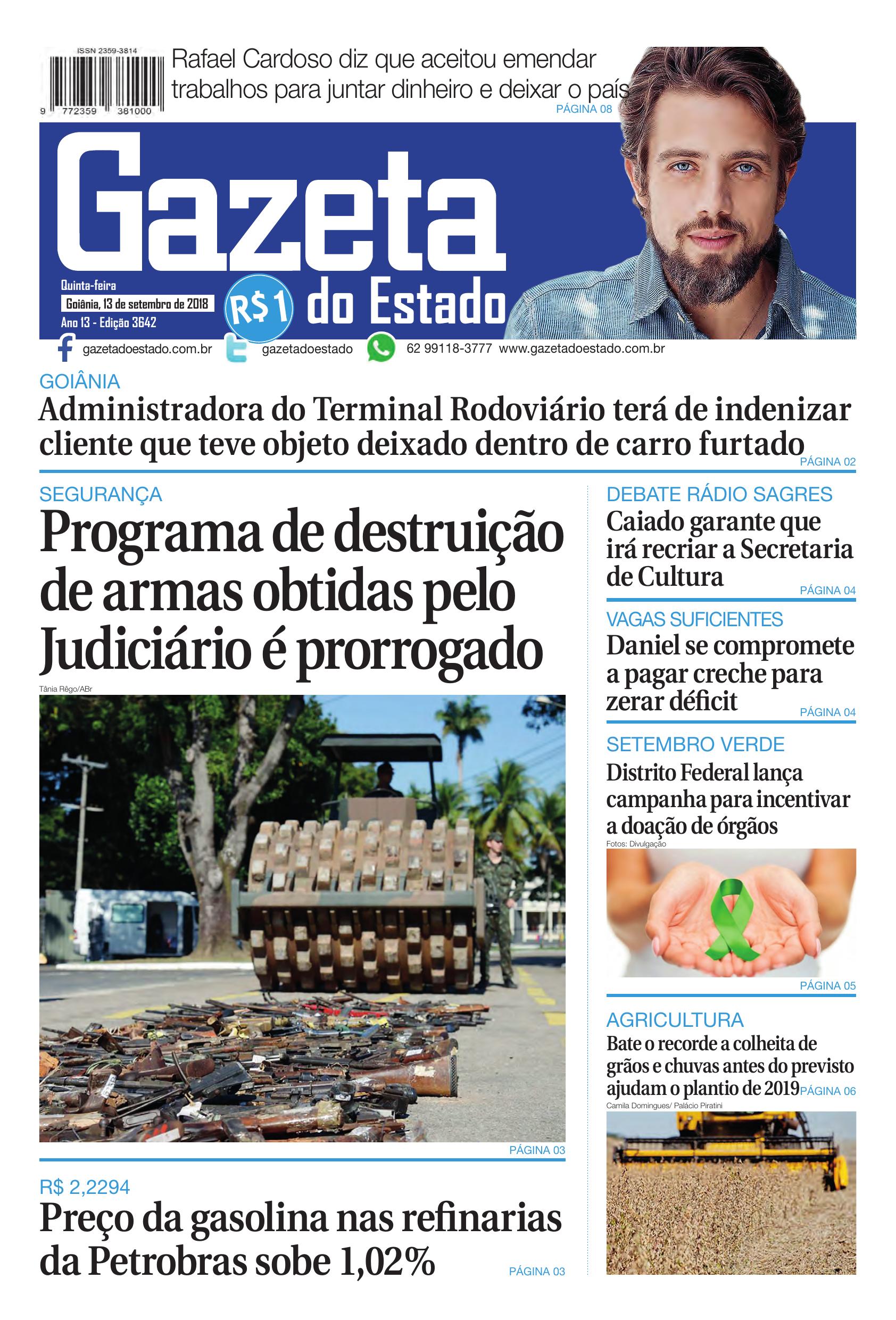 ISSN 2359-3814

9 772359 381000

Rafael Cardoso diz que aceitou emendar trabalhos para juntar dinheiro e deixar o país
PÁGINA 08

Gazeta do Estado

Quinta-feira
Goiânia, 13 de setembro de 2018
Ano 13 - Edição 3642

R$1

gazetadoestado.com.br gazetadoestado 62 99118-3777 www.gazetadoestado.com.br

GOIÂNIA
Administradora do Terminal Rodoviário terá de indenizar cliente que teve objeto deixado dentro de carro furtado
PÁGINA 02

SEGURANÇA
Programa de destruição de armas obtidas pelo Judiciário é prorrogado

Tânia Rêgo/ABr

PÁGINA 03

R$ 2,2294
Preço da gasolina nas refinarias da Petrobras sobe 1,02%
PÁGINA 03

DEBATE RÁDIO SAGRES
Caiado garante que irá recriar a Secretaria de Cultura
PÁGINA 04

VAGAS SUFICIENTES
Daniel se compromete a pagar creche para zerar déficit
PÁGINA 04

SETEMBRO VERDE
Distrito Federal lança campanha para incentivar a doação de órgãos

Fotos: Divulgação

PÁGINA 05

AGRICULTURA
Bate o recorde a colheita de grãos e chuvas antes do previsto ajudam o plantio de 2019
PÁGINA 06

Camila Domingues/ Palácio Piratini